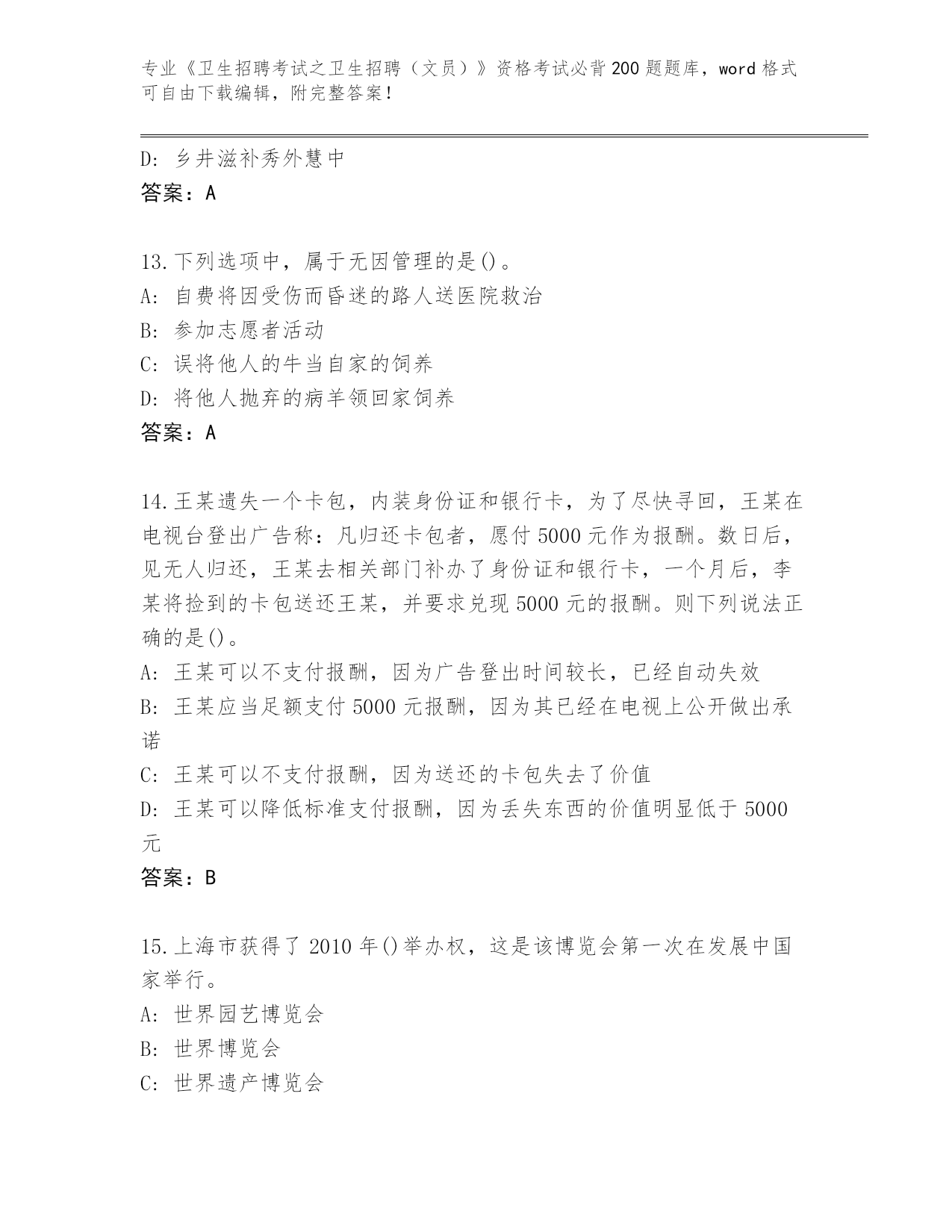 专业《卫生招聘考试之卫生招聘（文员）》资格考试必背200题题库，word格式可自由下载编辑，附完整答案！

D: 乡井滋补秀外慧中
答案：A

13.下列选项中，属于无因管理的是()。
A: 自费将因受伤而昏迷的路人送医院救治
B: 参加志愿者活动
C: 误将他人的牛当自家的饲养
D: 将他人抛弃的病羊领回家饲养
答案：A

14.王某遗失一个卡包，内装身份证和银行卡，为了尽快寻回，王某在电视台登出广告称：凡归还卡包者，愿付5000元作为报酬。数日后，见无人归还，王某去相关部门补办了身份证和银行卡，一个月后，李某将捡到的卡包送还王某，并要求兑现5000元的报酬。则下列说法正确的是()。
A: 王某可以不支付报酬，因为广告登出时间较长，已经自动失效
B: 王某应当足额支付5000元报酬，因为其已经在电视上公开做出承诺
C: 王某可以不支付报酬，因为送还的卡包失去了价值
D: 王某可以降低标准支付报酬，因为丢失东西的价值明显低于5000元
答案：B

15.上海市获得了2010年()举办权，这是该博览会第一次在发展中国家举行。
A: 世界园艺博览会
B: 世界博览会
C: 世界遗产博览会